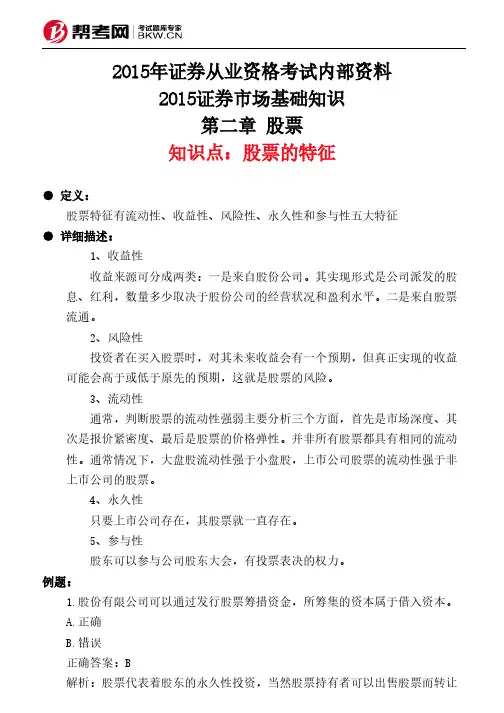 帮考网 考试题库专家 BKW.CN

2015年证券从业资格考试内部资料
2015证券市场基础知识
第二章 股票
知识点：股票的特征

● 定义：
股票特征有流动性、收益性、风险性、永久性和参与性五大特征
● 详细描述：
1、收益性
收益来源可分成两类：一是来自股份公司。其实现形式是公司派发的股息、红利，数量多少取决于股份公司的经营状况和盈利水平。二是来自股票流通。
2、风险性
投资者在买入股票时，对其未来收益会有一个预期，但真正实现的收益可能会高于或低于原先的预期，这就是股票的风险。
3、流动性
通常，判断股票的流动性强弱主要分析三个方面，首先是市场深度、其次是报价紧密度、最后是股票的价格弹性。并非所有股票都具有相同的流动性。通常情况下，大盘股流动性强于小盘股，上市公司股票的流动性强于非上市公司的股票。
4、永久性
只要上市公司存在，其股票就一直存在。
5、参与性
股东可以参与公司股东大会，有投票表决的权力。
例题：
1.股份有限公司可以通过发行股票筹措资金，所筹集的资本属于借入资本。
A.正确
B.错误
正确答案：B
解析：股票代表着股东的永久性投资，当然股票持有者可以出售股票而转让